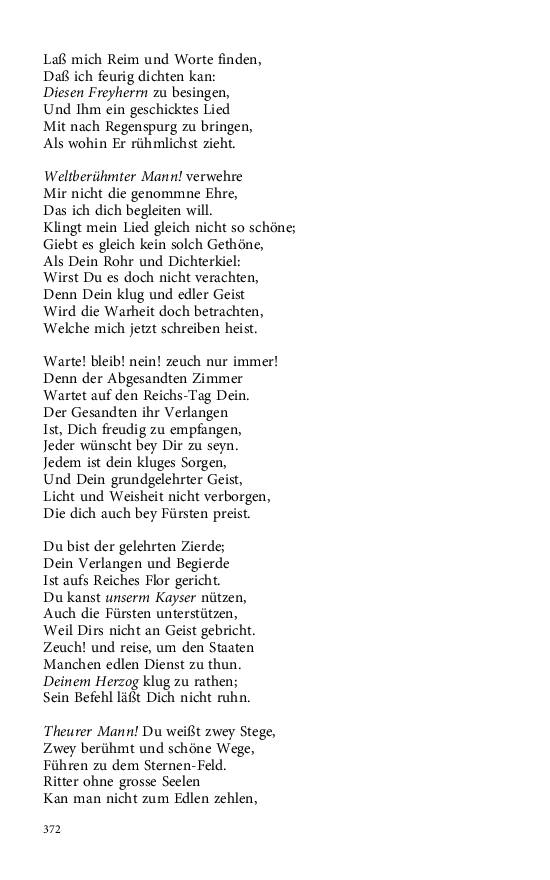 Laß mich Reim und Worte finden,
Daß ich feurig dichten kan:
Diesen Freyherrn zu besingen,
Und Ihm ein geschicktes Lied
Mit nach Regenspurg zu bringen,
Als wohin Er rühmlichst zieht.

Weltberühmter Mann! verwehre
Mir nicht die genommne Ehre,
Das ich dich begleiten will.
Klingt mein Lied gleich nicht so schöne;
Giebt es gleich kein solch Gethöne,
Als Dein Rohr und Dichterkiel:
Wirst Du es doch nicht verachten,
Denn Dein klug und edler Geist
Wird die Warheit doch betrachten,
Welche mich jetzt schreiben heist.

Warte! bleib! nein! zeuch nur immer!
Denn der Abgesandten Zimmer
Wartet auf den Reichs-Tag Dein.
Der Gesandten ihr Verlangen
Ist, Dich freudig zu empfangen,
Jeder wünscht bey Dir zu seyn.
Jedem ist dein kluges Sorgen,
Und Dein grundgelehrter Geist,
Licht und Weisheit nicht verborgen,
Die dich auch bey Fürsten preist.

Du bist der gelehrten Zierde;
Dein Verlangen und Begierde
Ist aufs Reiches Flor gericht.
Du kanst unserm Kayser nützen,
Auch die Fürsten unterstützen,
Weil Dirs nicht an Geist gebricht.
Zeuch! und reise, um den Staaten
Manchen edlen Dienst zu thun.
Deinem Herzog klug zu rathen;
Sein Befehl läßt Dich nicht ruhn.

Theurer Mann! Du weißt zwey Stege,
Zwey berühmt und schöne Wege,
Führen zu dem Sternen-Feld.
Ritter ohne grosse Seelen
Kan man nicht zum Edlen zehlen,

372